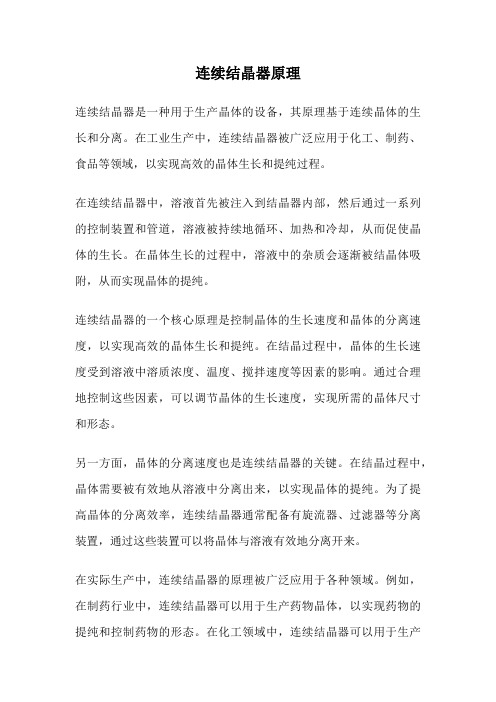 连续结晶器原理

连续结晶器是一种用于生产晶体的设备，其原理基于连续晶体的生长和分离。在工业生产中，连续结晶器被广泛应用于化工、制药、食品等领域，以实现高效的晶体生长和提纯过程。

在连续结晶器中，溶液首先被注入到结晶器内部，然后通过一系列的控制装置和管道，溶液被持续地循环、加热和冷却，从而促使晶体的生长。在晶体生长的过程中，溶液中的杂质会逐渐被结晶体吸附，从而实现晶体的提纯。

连续结晶器的一个核心原理是控制晶体的生长速度和晶体的分离速度，以实现高效的晶体生长和提纯。在结晶过程中，晶体的生长速度受到溶液中溶质浓度、温度、搅拌速度等因素的影响。通过合理地控制这些因素，可以调节晶体的生长速度，实现所需的晶体尺寸和形态。

另一方面，晶体的分离速度也是连续结晶器的关键。在结晶过程中，晶体需要被有效地从溶液中分离出来，以实现晶体的提纯。为了提高晶体的分离效率，连续结晶器通常配备有旋流器、过滤器等分离装置，通过这些装置可以将晶体与溶液有效地分离开来。

在实际生产中，连续结晶器的原理被广泛应用于各种领域。例如，在制药行业中，连续结晶器可以用于生产药物晶体，以实现药物的提纯和控制药物的形态。在化工领域中，连续结晶器可以用于生产